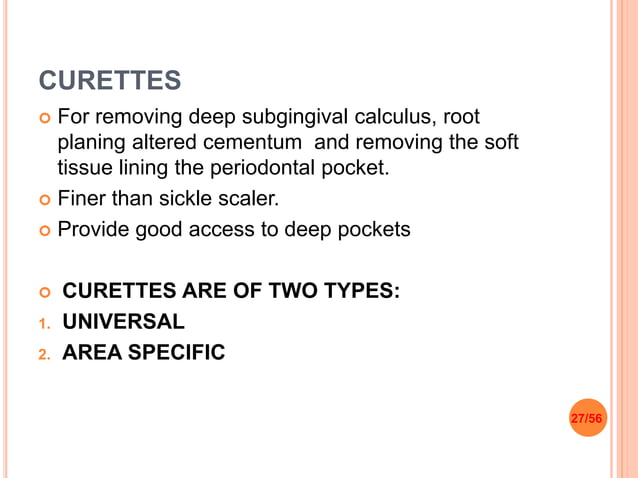 CURETTES

For removing deep subgingival calculus, root planing altered cementum  and removing the soft tissue lining the periodontal pocket.

Finer than sickle scaler.

Provide good access to deep pockets

CURETTES ARE OF TWO TYPES:

1. UNIVERSAL
2. AREA SPECIFIC

27/56